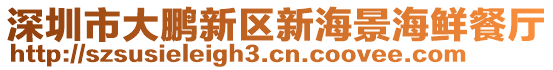 深圳市大鹏新区新海景海鲜餐厅
http://szsusieleigh3.cn.coovee.com